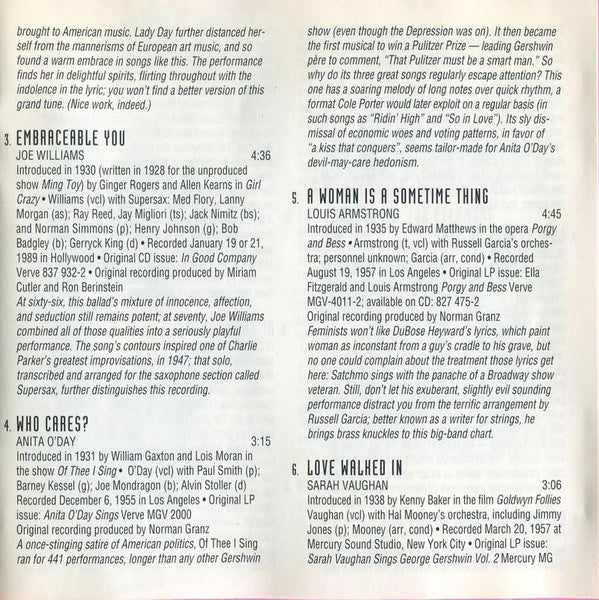 brought to American music. Lady Day further distanced herself from the mannerisms of European art music, and so found a warm embrace in songs like this. The performance finds her in delightful spirits, flirting throughout with the indolence in the lyric; you won't find a better version of this grand tune. (Nice work, indeed.)

3. EMBRACEABLE YOU
JOE WILLIAMS 4:36
Introduced in 1930 (written in 1928 for the unproduced show Ming Toy) by Ginger Rogers and Allen Kearns in Girl Crazy • Williams (vcl) with Supersax: Med Flory, Lanny Morgan (as); Ray Reed, Jay Migliori (ts); Jack Nimitz (bs); and Norman Simmons (p); Henry Johnson (g); Bob Badgley (b); Gerryck King (d) • Recorded January 19 or 21, 1989 in Hollywood • Original CD issue: In Good Company Verve 837 932-2 • Original recording produced by Miriam Cutler and Ron Berinstein
At sixty-six, this ballad's mixture of innocence, affection, and seduction still remains potent; at seventy, Joe Williams combined all of those qualities into a seriously playful performance. The song's contours inspired one of Charlie Parker's greatest improvisations, in 1947; that solo, transcribed and arranged for the saxophone section called Supersax, further distinguishes this recording.

4. WHO CARES?
ANITA O'DAY 3:15
Introduced in 1931 by William Gaxton and Lois Moran in the show Of Thee I Sing • O'Day (vcl) with Paul Smith (p); Barney Kessel (g); Joe Mondragon (b); Alvin Stoller (d) Recorded December 6, 1955 in Los Angeles • Original LP issue: Anita O'Day Sings Verve MGV 2000
Original recording produced by Norman Granz
A once-stinging satire of American politics, Of Thee I Sing ran for 441 performances, longer than any other Gershwin show (even though the Depression was on). It then became the first musical to win a Pulitzer Prize — leading Gershwin père to comment, "That Pulitzer must be a smart man." So why do its three great songs regularly escape attention? This one has a soaring melody of long notes over quick rhythm, a format Cole Porter would later exploit on a regular basis (in such songs as "Ridin' High" and "So in Love"). Its sly dismissal of economic woes and voting patterns, in favor of "a kiss that conquers", seems tailor-made for Anita O'Day's devil-may-care hedonism.

5. A WOMAN IS A SOMETIME THING
LOUIS ARMSTRONG 4:45
Introduced in 1935 by Edward Matthews in the opera Porgy and Bess • Armstrong (t, vcl) with Russell Garcia's orchestra; personnel unknown; Garcia (arr, cond) • Recorded August 19, 1957 in Los Angeles • Original LP issue: Ella Fitzgerald and Louis Armstrong Porgy and Bess Verve MGV-4011-2; available on CD: 827 475-2
Original recording produced by Norman Granz
Feminists won't like DuBose Heyward's lyrics, which paint woman as inconstant from a guy's cradle to his grave, but no one could complain about the treatment those lyrics get here: Satchmo sings with the panache of a Broadway show veteran. Still, don't let his exuberant, slightly evil sounding performance distract you from the terrific arrangement by Russell Garcia; better known as a writer for strings, he brings brass knuckles to this big-band chart.

6. LOVE WALKED IN
SARAH VAUGHAN 3:06
Introduced in 1938 by Kenny Baker in the film Goldwyn Follies Vaughan (vcl) with Hal Mooney's orchestra, including Jimmy Jones (p); Mooney (arr, cond) • Recorded March 20, 1957 at Mercury Sound Studio, New York City • Original LP issue: Sarah Vaughan Sings George Gershwin Vol. 2 Mercury MG